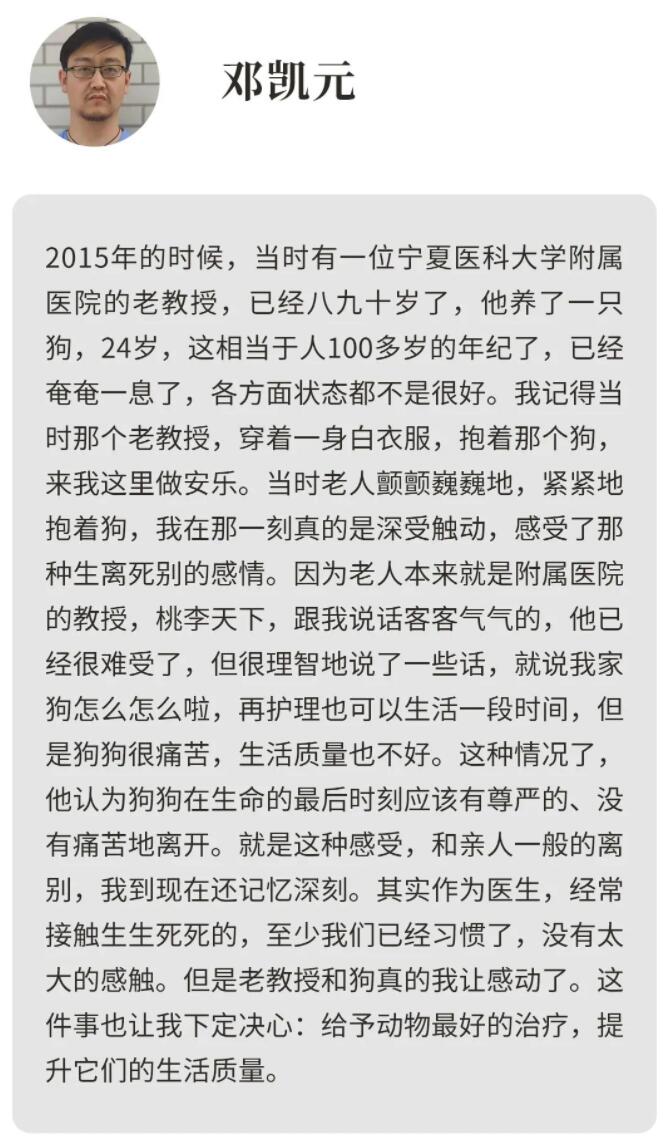 邓凯元

2015年的时候，当时有一位宁夏医科大学附属医院的老教授，已经八九十岁了，他养了一只狗，24岁，这相当于人100多岁的年纪了，已经奄奄一息了，各方面状态都不是很好。我记得当时那个老教授，穿着一身白衣服，抱着那个狗，来我这里做安乐。当时老人颤颤巍巍地，紧紧地抱着狗，我在那一刻真的是深受触动，感受了那种生离死别的感情。因为老人本来就是附属医院的教授，桃李天下，跟我说话客客气气的，他已经很难受了，但很理智地说了一些话，就说我家狗怎么怎么啦，再护理也可以生活一段时间，但是狗狗很痛苦，生活质量也不好。这种情况了，他认为狗狗在生命的最后时刻应该有尊严的、没有痛苦地离开。就是这种感受，和亲人一般的离别，我到现在还记忆深刻。其实作为医生，经常接触生生死死的，至少我们已经习惯了，没有太大的感触。但是老教授和狗真的我让感动了。这件事也让我下定决心：给予动物最好的治疗，提升它们的生活质量。